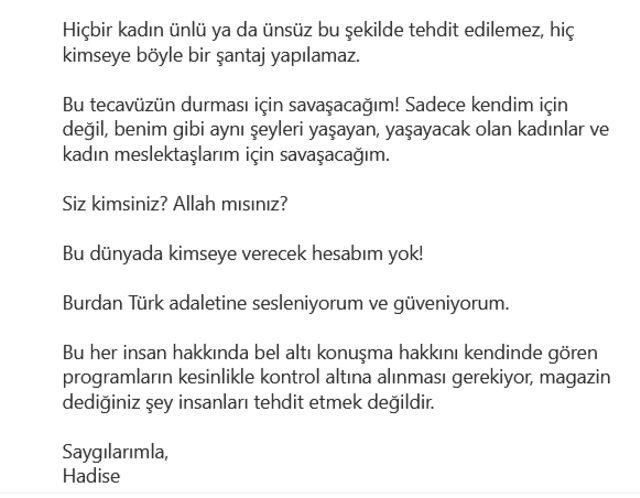 Hiçbir kadın ünlü ya da ünsüz bu şekilde tehdit edilemez, hiç kimseye böyle bir şantaj yapılamaz.

Bu tecavüzün durması için savaşacağım! Sadece kendim için değil, benim gibi aynı şeyleri yaşayan, yaşayacak olan kadınlar ve kadın meslektaşlarım için savaşacağım.

Siz kimsiniz? Allah mısınız?

Bu dünyada kimseye verecek hesabım yok!

Burdan Türk adaletine sesleniyorum ve güveniyorum.

Bu her insan hakkında bel altı konuşma hakkını kendinde gören programların kesinlikle kontrol altına alınması gerekiyor, magazin dediğiniz şey insanları tehdit etmek değildir.

Saygılarımla,
Hadise